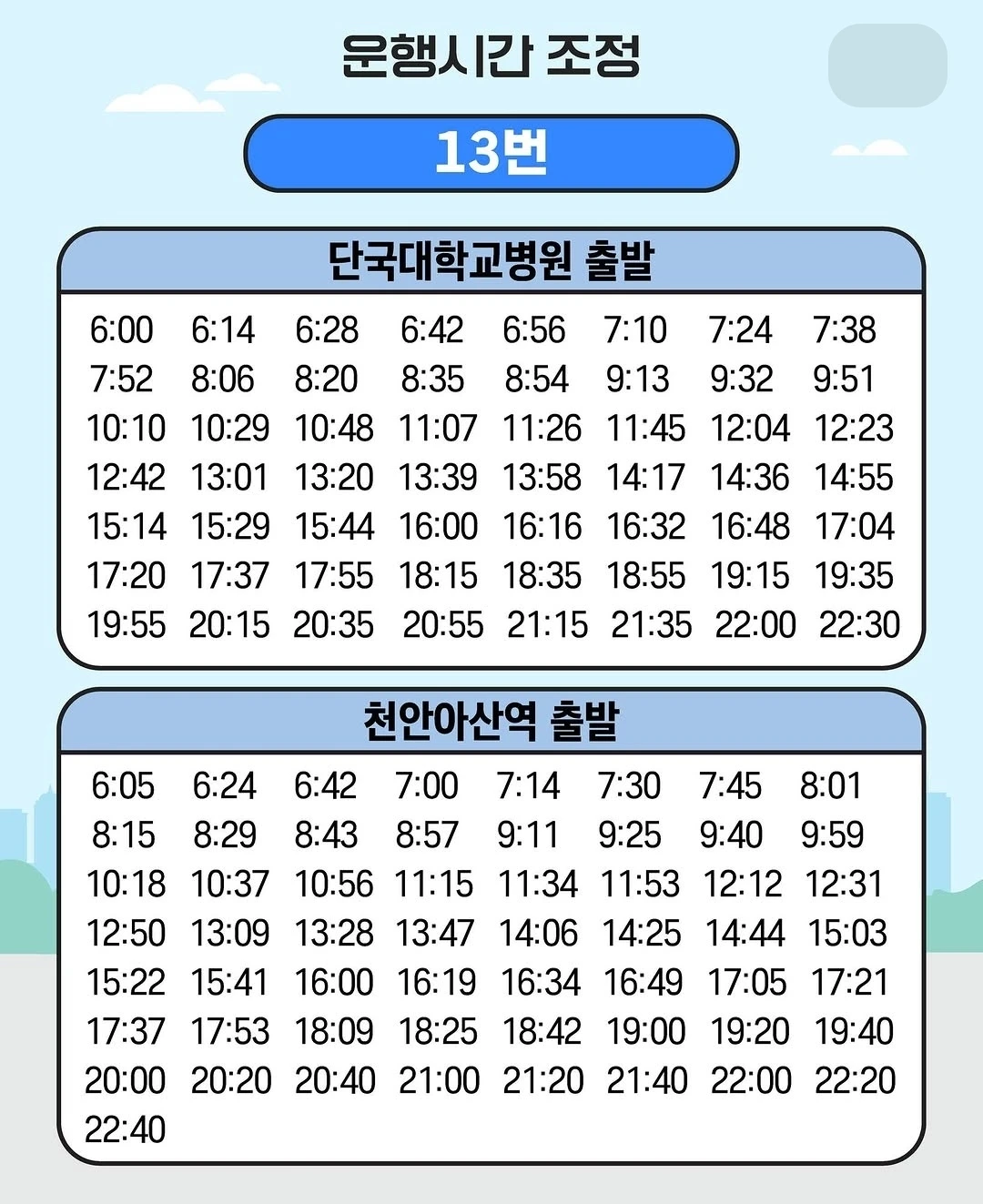 운행시간 조정

13번

단국대학교병원 출발

6:00 6:14 6:28 6:42 6:56 7:10 7:24 7:38
7:52 8:06 8:20 8:35 8:54 9:13 9:32 9:51
10:10 10:29 10:48 11:07 11:26 11:45 12:04 12:23
12:42 13:01 13:20 13:39 13:58 14:17 14:36 14:55
15:14 15:29 15:44 16:00 16:16 16:32 16:48 17:04
17:20 17:37 17:55 18:15 18:35 18:55 19:15 19:35
19:55 20:15 20:35 20:55 21:15 21:35 22:00 22:30

천안아산역 출발

6:05 6:24 6:42 7:00 7:14 7:30 7:45 8:01
8:15 8:29 8:43 8:57 9:11 9:25 9:40 9:59
10:18 10:37 10:56 11:15 11:34 11:53 12:12 12:31
12:50 13:09 13:28 13:47 14:06 14:25 14:44 15:03
15:22 15:41 16:00 16:19 16:34 16:49 17:05 17:21
17:37 17:53 18:09 18:25 18:42 19:00 19:20 19:40
20:00 20:20 20:40 21:00 21:20 21:40 22:00 22:20
22:40